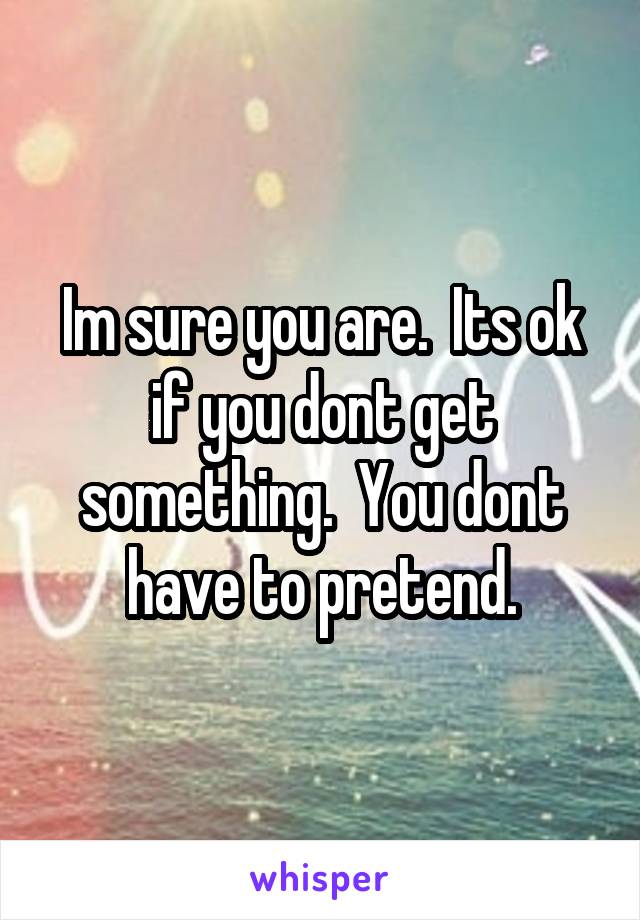 Im sure you are.  Its ok if you dont get something.  You dont have to pretend.

whisper